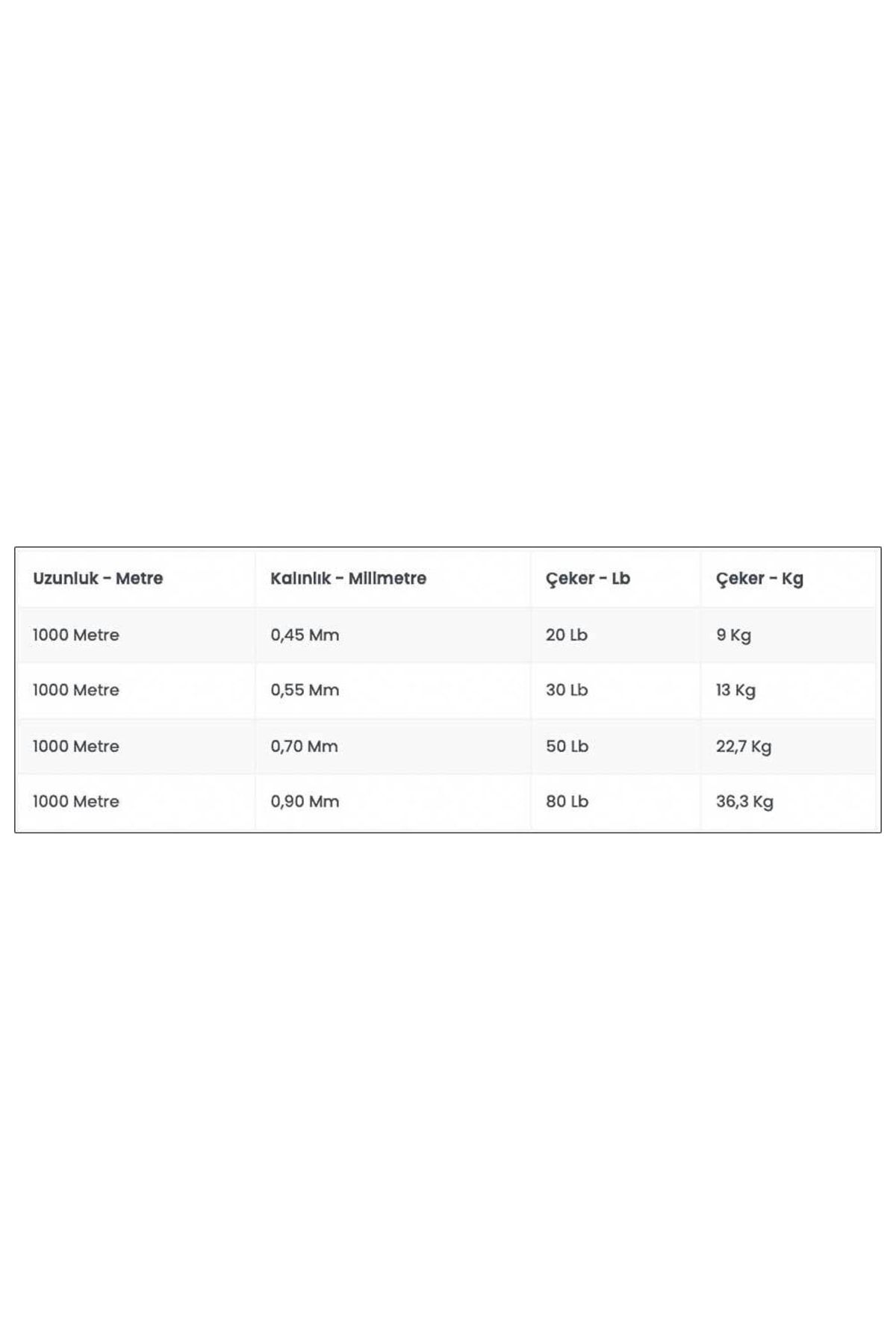 | Uzunluk - Metre | Kalınlık - Milimetre | Çeker - Lb | Çeker - Kg |
|---|---|---|---|
| 1000 Metre | 0,45 Mm | 20 Lb | 9 Kg |
| 1000 Metre | 0,55 Mm | 30 Lb | 13 Kg |
| 1000 Metre | 0,70 Mm | 50 Lb | 22,7 Kg |
| 1000 Metre | 0,90 Mm | 80 Lb | 36,3 Kg |